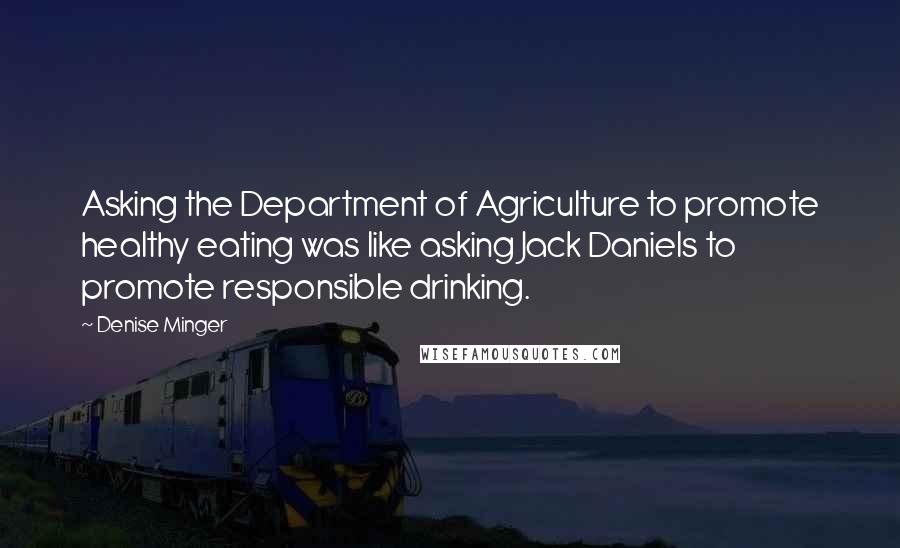 Asking the Department of Agriculture to promote healthy eating was like asking Jack Daniels to promote responsible drinking.

~ Denise Minger

WISEFAMOUSQUOTES.COM